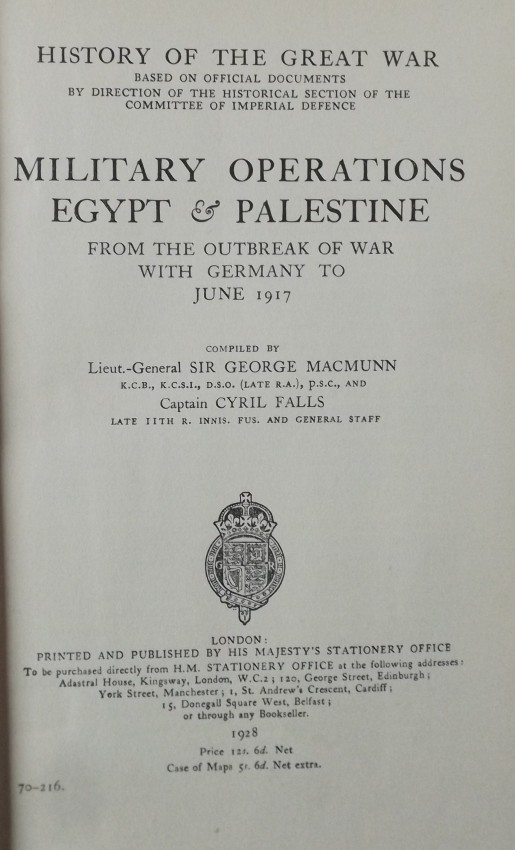 HISTORY OF THE GREAT WAR
BASED ON OFFICIAL DOCUMENTS
BY DIRECTION OF THE HISTORICAL SECTION OF THE COMMITTEE OF IMPERIAL DEFENCE

MILITARY OPERATIONS
EGYPT & PALESTINE

FROM THE OUTBREAK OF WAR WITH GERMANY TO JUNE 1917

COMPILED BY
Lieut.-General SIR GEORGE MACMUNN
K.C.B., K.C.S.I., D.S.O. (LATE R.A.), p.s.c., AND
Captain CYRIL FALLS
LATE 11TH R. INNIS. FUS. AND GENERAL STAFF

LONDON:
PRINTED AND PUBLISHED BY HIS MAJESTY'S STATIONERY OFFICE
To be purchased directly from H.M. STATIONERY OFFICE at the following addresses: Adastral House, Kingsway, London, W.C.2; 120, George Street, Edinburgh; York Street, Manchester; 1, St. Andrew's Crescent, Cardiff; 15, Donegall Square West, Belfast; or through any Bookseller.
1928
Price 12s. 6d. Net
Case of Maps 5s. 6d. Net extra.

70-216.